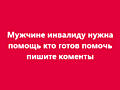 Мужчине инвалиду нужна помощь кто готов помочь пишите коменты